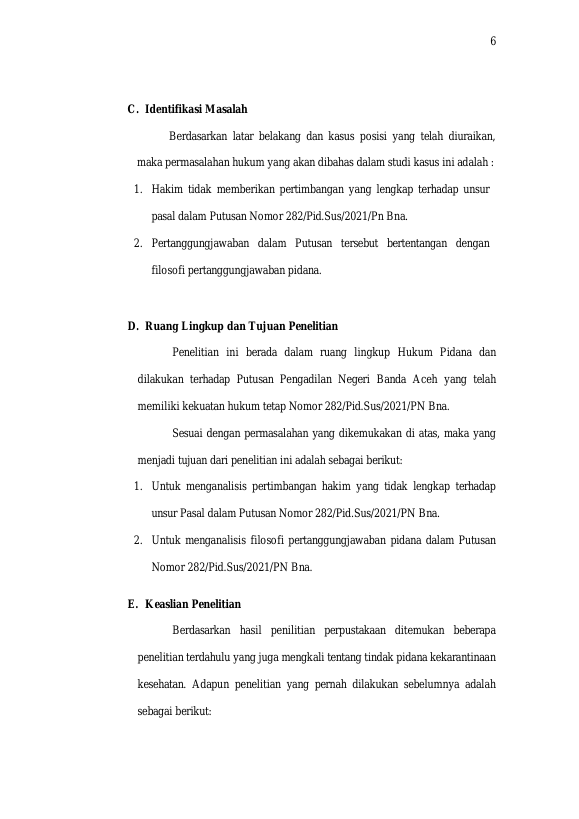 6

C. Identifikasi Masalah

Berdasarkan latar belakang dan kasus posisi yang telah diuraikan, maka permasalahan hukum yang akan dibahas dalam studi kasus ini adalah :

1. Hakim tidak memberikan pertimbangan yang lengkap terhadap unsur pasal dalam Putusan Nomor 282/Pid.Sus/2021/Pn Bna.
2. Pertanggungjawaban dalam Putusan tersebut bertentangan dengan filosofi pertanggungjawaban pidana.

D. Ruang Lingkup dan Tujuan Penelitian

Penelitian ini berada dalam ruang lingkup Hukum Pidana dan dilakukan terhadap Putusan Pengadilan Negeri Banda Aceh yang telah memiliki kekuatan hukum tetap Nomor 282/Pid.Sus/2021/PN Bna.

Sesuai dengan permasalahan yang dikemukakan di atas, maka yang menjadi tujuan dari penelitian ini adalah sebagai berikut:

1. Untuk menganalisis pertimbangan hakim yang tidak lengkap terhadap unsur Pasal dalam Putusan Nomor 282/Pid.Sus/2021/PN Bna.
2. Untuk menganalisis filosofi pertanggungjawaban pidana dalam Putusan Nomor 282/Pid.Sus/2021/PN Bna.

E. Keaslian Penelitian

Berdasarkan hasil penilitian perpustakaan ditemukan beberapa penelitian terdahulu yang juga mengkali tentang tindak pidana kekarantinaan kesehatan. Adapun penelitian yang pernah dilakukan sebelumnya adalah sebagai berikut: